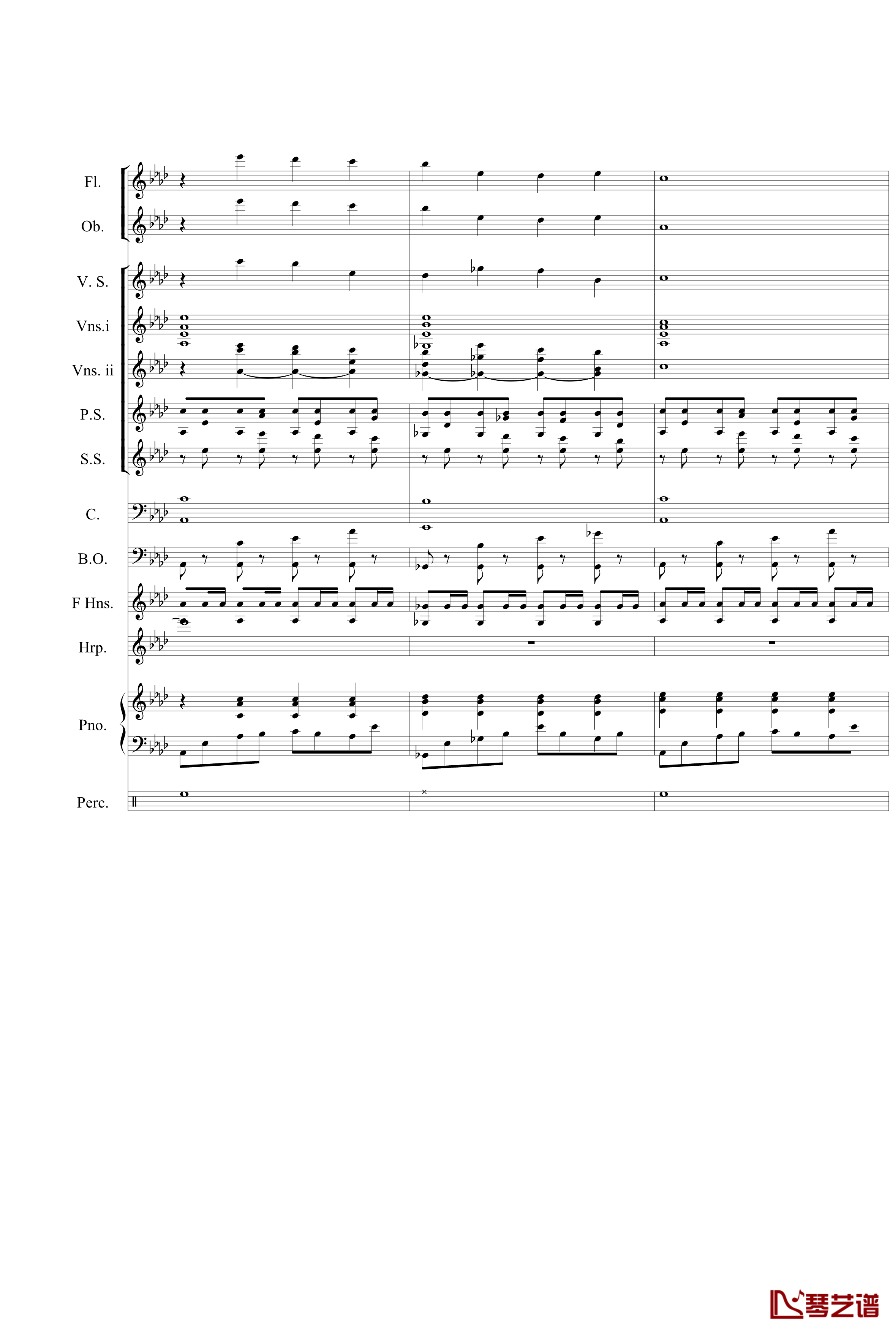 Fl.
Ob.
V. S.
Vns.i
Vns. ii
P.S.
S.S.
C.
B.O.
F Hns.
Hrp.
Pno.
Perc.

琴艺谱